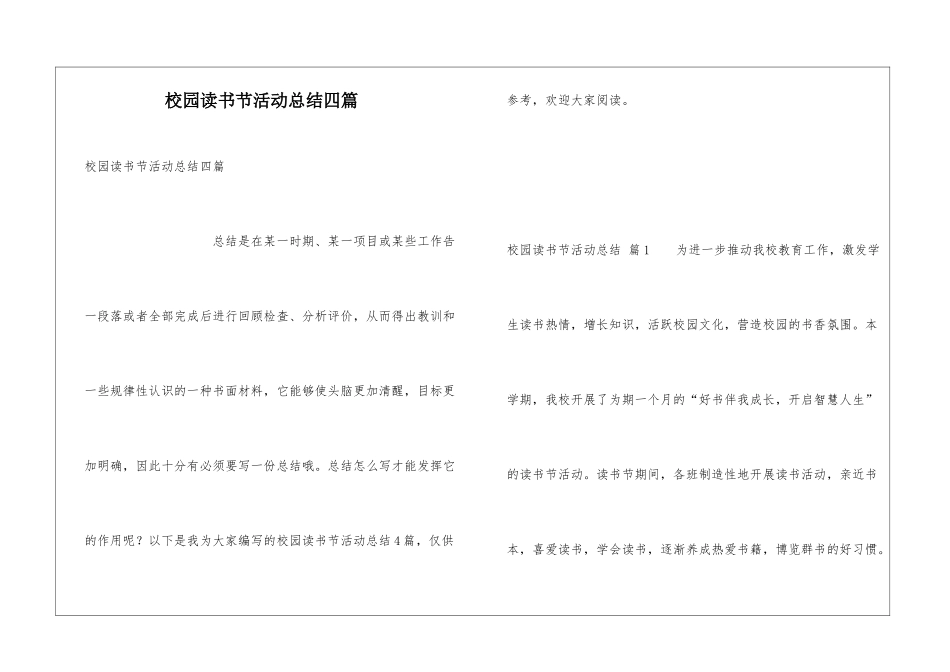 校园读书节活动总结四篇

校园读书节活动总结四篇

总结是在某一时期、某一项目或某些工作告一段落或者全部完成后进行回顾检查、分析评价，从而得出教训和一些规律性认识的一种书面材料，它能够使头脑更加清醒，目标更加明确，因此十分有必须要写一份总结哦。总结怎么写才能发挥它的作用呢？以下是我为大家编写的校园读书节活动总结4篇，仅供参考，欢迎大家阅读。

校园读书节活动总结 篇1 为进一步推动我校教育工作，激发学生读书热情，增长知识，活跃校园文化，营造校园的书香氛围。本学期，我校开展了为期一个月的“好书伴我成长，开启智慧人生”的读书节活动。读书节期间，各班制造性地开展读书活动，亲近书本，喜爱读书，学会读书，逐渐养成热爱书籍，博览群书的好习惯。